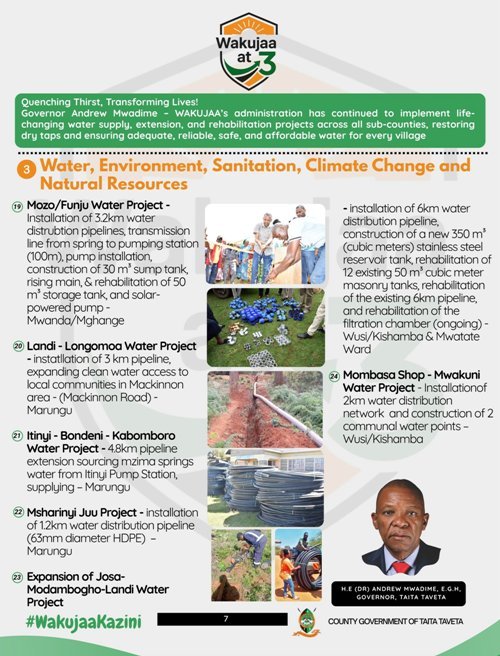 Wakujaa at 3

Quenching Thirst, Transforming Lives!
Governor Andrew Mwadime – WAKUJAA's administration has continued to implement life-changing water supply, extension, and rehabilitation projects across all sub-counties, restoring dry taps and ensuring adequate, reliable, safe, and affordable water for every village

3 Water, Environment, Sanitation, Climate Change and Natural Resources

19 Mozo/Funju Water Project - Installation of 3.2km water distrubtion pipelines, transmission line from spring to pumping station (100m), pump installation, construction of 30 m³ sump tank, rising main, & rehabilitation of 50 m³ storage tank, and solar-powered pump - Mwanda/Mghange

20 Landi - Longomoa Water Project - instatllation of 3 km pipeline, expanding clean water access to local communities in Mackinnon area - (Mackinnon Road) - Marungu

21 Itinyi - Bondeni - Kabomboro Water Project - 4.8km pipeline extension sourcing mzima springs water from Itinyi Pump Station, supplying – Marungu

22 Msharinyi Juu Project - installation of 1.2km water distribution pipeline (63mm diameter HDPE) – Marungu

23 Expansion of Josa-Modambogho-Landi Water Project

- installation of 6km water distribution pipeline, construction of a new 350 m³ (cubic meters) stainless steel reservoir tank, rehabilitation of 12 existing 50 m³ cubic meter masonry tanks, rehabilitation of the existing 6km pipeline, and rehabilitation of the filtration chamber (ongoing) - Wusi/Kishamba & Mwatate Ward

24 Mombasa Shop - Mwakuni Water Project - Installationof 2km water distribution network and construction of 2 communal water points – Wusi/Kishamba

H.E (DR) ANDREW MWADIME, E.G.H, GOVERNOR, TAITA TAVETA

#WakujaaKazini

7

COUNTY GOVERNMENT OF TAITA TAVETA